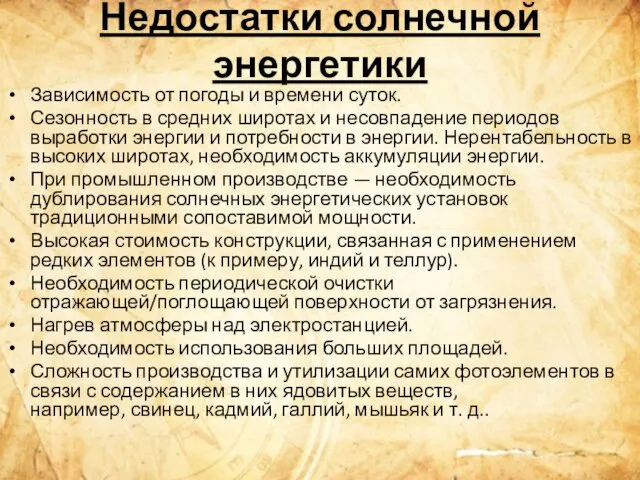 Недостатки солнечной энергетики

• Зависимость от погоды и времени суток.
• Сезонность в средних широтах и несовпадение периодов выработки энергии и потребности в энергии. Нерентабельность в высоких широтах, необходимость аккумуляции энергии.
• При промышленном производстве — необходимость дублирования солнечных энергетических установок традиционными сопоставимой мощности.
• Высокая стоимость конструкции, связанная с применением редких элементов (к примеру, индий и теллур).
• Необходимость периодической очистки отражающей/поглощающей поверхности от загрязнения.
• Нагрев атмосферы над электростанцией.
• Необходимость использования больших площадей.
• Сложность производства и утилизации самих фотоэлементов в связи с содержанием в них ядовитых веществ, например, свинец, кадмий, галлий, мышьяк и т. д..